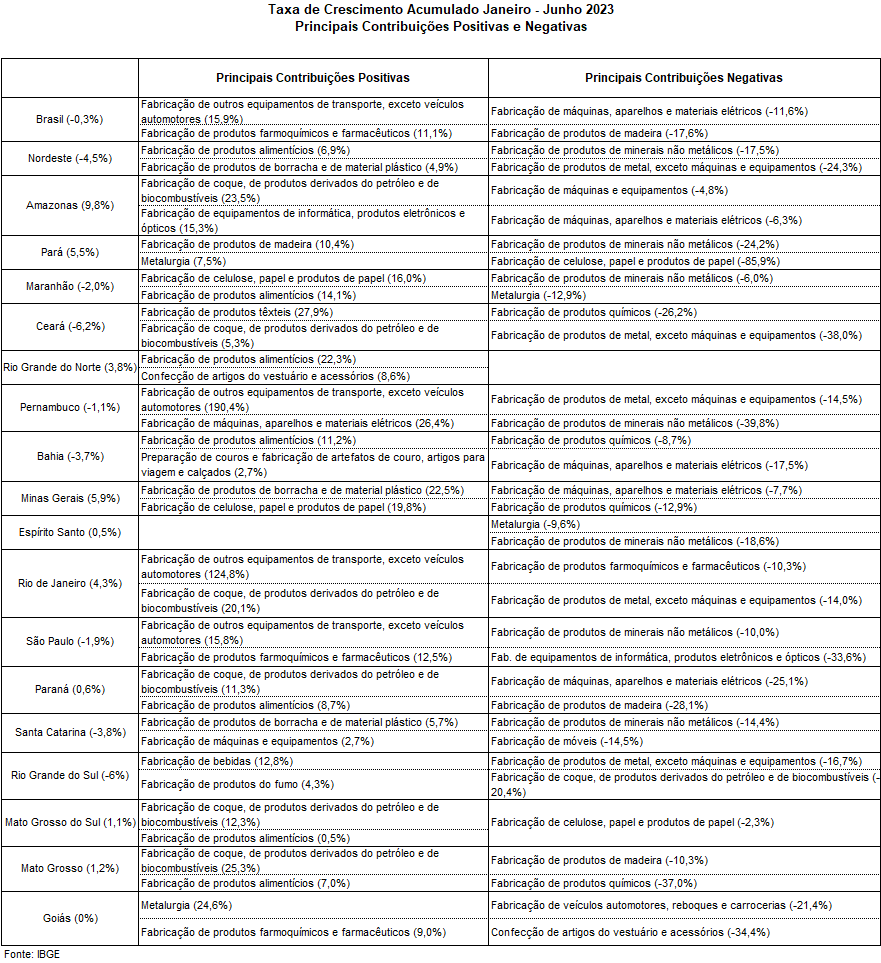 Taxa de Crescimento Acumulado Janeiro - Junho 2023
Principais Contribuições Positivas e Negativas

| | Principais Contribuições Positivas | Principais Contribuições Negativas |
|---|---|---|
| Brasil (-0,3%) | Fabricação de outros equipamentos de transporte, exceto veículos automotores (15,9%) | Fabricação de máquinas, aparelhos e materiais elétricos (-11,6%) |
| | Fabricação de produtos farmoquímicos e farmacêuticos (11,1%) | Fabricação de produtos de madeira (-17,6%) |
| Nordeste (-4,5%) | Fabricação de produtos alimentícios (6,9%) | Fabricação de produtos de minerais não metálicos (-17,5%) |
| | Fabricação de produtos de borracha e de material plástico (4,9%) | Fabricação de produtos de metal, exceto máquinas e equipamentos (-24,3%) |
| Amazonas (9,8%) | Fabricação de coque, de produtos derivados do petróleo e de biocombustíveis (23,5%) | Fabricação de máquinas e equipamentos (-4,8%) |
| | Fabricação de equipamentos de informática, produtos eletrônicos e ópticos (15,3%) | Fabricação de máquinas, aparelhos e materiais elétricos (-6,3%) |
| Pará (5,5%) | Fabricação de produtos de madeira (10,4%) | Fabricação de produtos de minerais não metálicos (-24,2%) |
| | Metalurgia (7,5%) | Fabricação de celulose, papel e produtos de papel (-85,9%) |
| Maranhão (-2,0%) | Fabricação de celulose, papel e produtos de papel (16,0%) | Fabricação de produtos de minerais não metálicos (-6,0%) |
| | Fabricação de produtos alimentícios (14,1%) | Metalurgia (-12,9%) |
| Ceará (-6,2%) | Fabricação de produtos têxteis (27,9%) | Fabricação de produtos químicos (-26,2%) |
| | Fabricação de coque, de produtos derivados do petróleo e de biocombustíveis (5,3%) | Fabricação de produtos de metal, exceto máquinas e equipamentos (-38,0%) |
| Rio Grande do Norte (3,8%) | Fabricação de produtos alimentícios (22,3%) | |
| | Confecção de artigos do vestuário e acessórios (8,6%) | |
| Pernambuco (-1,1%) | Fabricação de outros equipamentos de transporte, exceto veículos automotores (190,4%) | Fabricação de produtos de metal, exceto máquinas e equipamentos (-14,5%) |
| | Fabricação de máquinas, aparelhos e materiais elétricos (26,4%) | Fabricação de produtos de minerais não metálicos (-39,8%) |
| Bahia (-3,7%) | Fabricação de produtos alimentícios (11,2%) | Fabricação de produtos químicos (-8,7%) |
| | Preparação de couros e fabricação de artefatos de couro, artigos para viagem e calçados (2,7%) | Fabricação de máquinas, aparelhos e materiais elétricos (-17,5%) |
| Minas Gerais (5,9%) | Fabricação de produtos de borracha e de material plástico (22,5%) | Fabricação de máquinas, aparelhos e materiais elétricos (-7,7%) |
| | Fabricação de celulose, papel e produtos de papel (19,8%) | Fabricação de produtos químicos (-12,9%) |
| Espírito Santo (0,5%) | | Metalurgia (-9,6%) |
| | | Fabricação de produtos de minerais não metálicos (-18,6%) |
| Rio de Janeiro (4,3%) | Fabricação de outros equipamentos de transporte, exceto veículos automotores (124,8%) | Fabricação de produtos farmoquímicos e farmacêuticos (-10,3%) |
| | Fabricação de coque, de produtos derivados do petróleo e de biocombustíveis (20,1%) | Fabricação de produtos de metal, exceto máquinas e equipamentos (-14,0%) |
| São Paulo (-1,9%) | Fabricação de outros equipamentos de transporte, exceto veículos automotores (15,8%) | Fabricação de produtos de minerais não metálicos (-10,0%) |
| | Fabricação de produtos farmoquímicos e farmacêuticos (12,5%) | Fab. de equipamentos de informática, produtos eletrônicos e ópticos (-33,6%) |
| Paraná (0,6%) | Fabricação de coque, de produtos derivados do petróleo e de biocombustíveis (11,3%) | Fabricação de máquinas, aparelhos e materiais elétricos (-25,1%) |
| | Fabricação de produtos alimentícios (8,7%) | Fabricação de produtos de madeira (-28,1%) |
| Santa Catarina (-3,8%) | Fabricação de produtos de borracha e de material plástico (5,7%) | Fabricação de produtos de minerais não metálicos (-14,4%) |
| | Fabricação de máquinas e equipamentos (2,7%) | Fabricação de móveis (-14,5%) |
| Rio Grande do Sul (-6%) | Fabricação de bebidas (12,8%) | Fabricação de produtos de metal, exceto máquinas e equipamentos (-16,7%) |
| | Fabricação de produtos do fumo (4,3%) | Fabricação de coque, de produtos derivados do petróleo e de biocombustíveis (-20,4%) |
| Mato Grosso do Sul (1,1%) | Fabricação de coque, de produtos derivados do petróleo e de biocombustíveis (12,3%) | Fabricação de celulose, papel e produtos de papel (-2,3%) |
| | Fabricação de produtos alimentícios (0,5%) | |
| Mato Grosso (1,2%) | Fabricação de coque, de produtos derivados do petróleo e de biocombustíveis (25,3%) | Fabricação de produtos de madeira (-10,3%) |
| | Fabricação de produtos alimentícios (7,0%) | Fabricação de produtos químicos (-37,0%) |
| Goiás (0%) | Metalurgia (24,6%) | Fabricação de veículos automotores, reboques e carrocerias (-21,4%) |
| | Fabricação de produtos farmoquímicos e farmacêuticos (9,0%) | Confecção de artigos do vestuário e acessórios (-34,4%) |

Fonte: IBGE